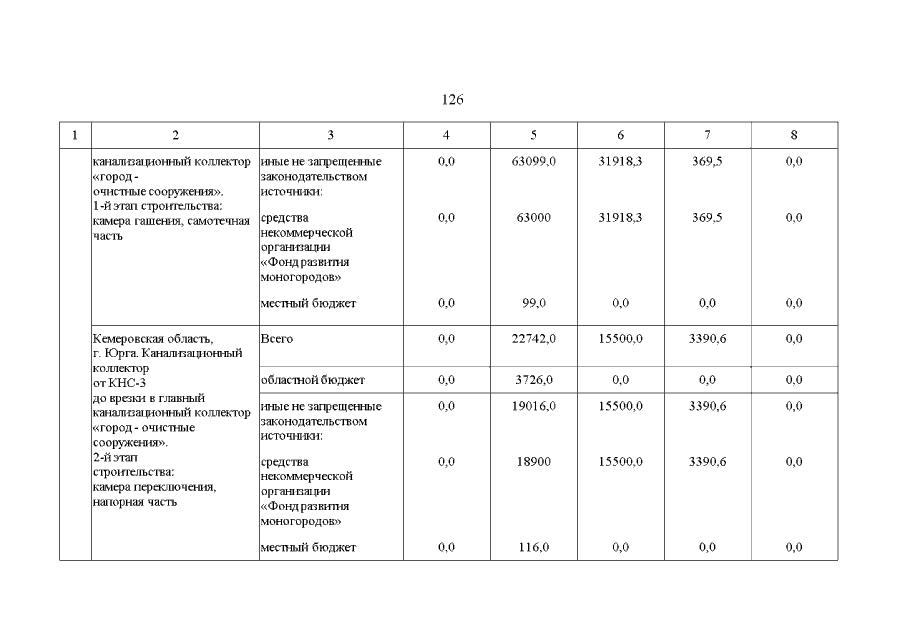 126

| 1 | 2 | 3 | 4 | 5 | 6 | 7 | 8 |
|---|---|---|---|---|---|---|---|
| | канализационный коллектор «город - очистные сооружения». 1-й этап строительства: камера гашения, самотечная часть | иные не запрещенные законодательством источники: | 0,0 | 63099,0 | 31918,3 | 369,5 | 0,0 |
| | | средства некоммерческой организации «Фонд развития моногородов» | 0,0 | 63000 | 31918,3 | 369,5 | 0,0 |
| | | местный бюджет | 0,0 | 99,0 | 0,0 | 0,0 | 0,0 |
| | Кемеровская область, г. Юрга. Канализационный коллектор от КНС-3 до врезки в главный канализационный коллектор «город - очистные сооружения». 2-й этап строительства: камера переключения, напорная часть | Всего | 0,0 | 22742,0 | 15500,0 | 3390,6 | 0,0 |
| | | областной бюджет | 0,0 | 3726,0 | 0,0 | 0,0 | 0,0 |
| | | иные не запрещенные законодательством источники: | 0,0 | 19016,0 | 15500,0 | 3390,6 | 0,0 |
| | | средства некоммерческой организации «Фонд развития моногородов» | 0,0 | 18900 | 15500,0 | 3390,6 | 0,0 |
| | | местный бюджет | 0,0 | 116,0 | 0,0 | 0,0 | 0,0 |